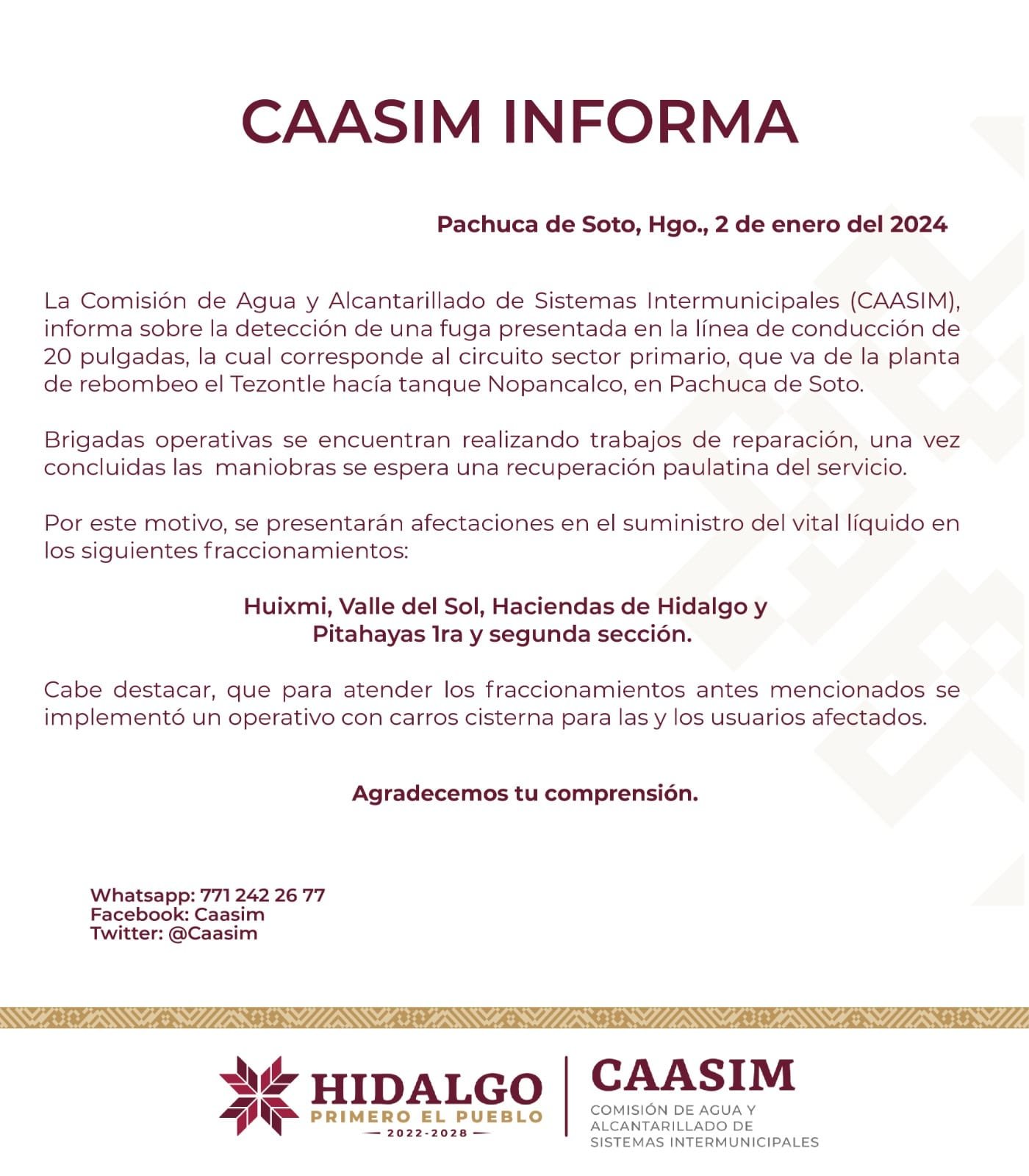 CAASIM INFORMA

Pachuca de Soto, Hgo., 2 de enero del 2024

La Comisión de Agua y Alcantarillado de Sistemas Intermunicipales (CAASIM), informa sobre la detección de una fuga presentada en la línea de conducción de 20 pulgadas, la cual corresponde al circuito sector primario, que va de la planta de rebombeo el Tezontle hacía tanque Nopancalco, en Pachuca de Soto.

Brigadas operativas se encuentran realizando trabajos de reparación, una vez concluidas las maniobras se espera una recuperación paulatina del servicio.

Por este motivo, se presentarán afectaciones en el suministro del vital líquido en los siguientes fraccionamientos:

Huixmi, Valle del Sol, Haciendas de Hidalgo y Pitahayas 1ra y segunda sección.

Cabe destacar, que para atender los fraccionamientos antes mencionados se implementó un operativo con carros cisterna para las y los usuarios afectados.

Agradecemos tu comprensión.

Whatsapp: 771 242 26 77
Facebook: Caasim
Twitter: @Caasim

HIDALGO
PRIMERO EL PUEBLO
2022-2028

CAASIM
COMISIÓN DE AGUA Y ALCANTARILLADO DE SISTEMAS INTERMUNICIPALES